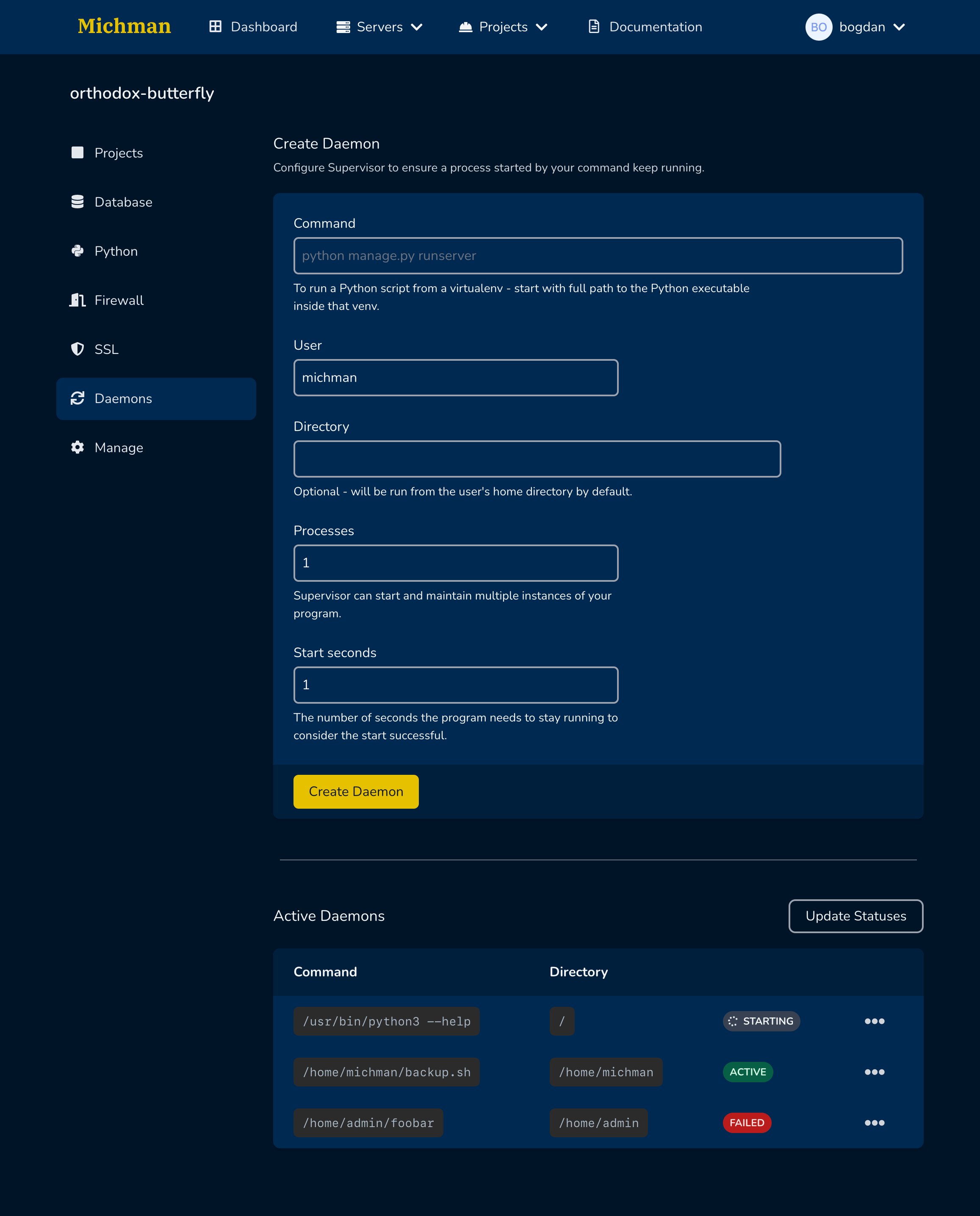 Michman Dashboard Servers Projects Documentation BO bogdan

orthodox-butterfly

Projects
Database
Python
Firewall
SSL
Daemons
Manage

Create Daemon

Configure Supervisor to ensure a process started by your command keep running.

Command

python manage.py runserver

To run a Python script from a virtualenv - start with full path to the Python executable inside that venv.

User

michman

Directory

Optional - will be run from the user's home directory by default.

Processes

1

Supervisor can start and maintain multiple instances of your program.

Start seconds

1

The number of seconds the program needs to stay running to consider the start successful.

Create Daemon

Active Daemons

Update Statuses

| Command | Directory | | |
|---|---|---|---|
| /usr/bin/python3 --help | / | STARTING | ••• |
| /home/michman/backup.sh | /home/michman | ACTIVE | ••• |
| /home/admin/foobar | /home/admin | FAILED | ••• |